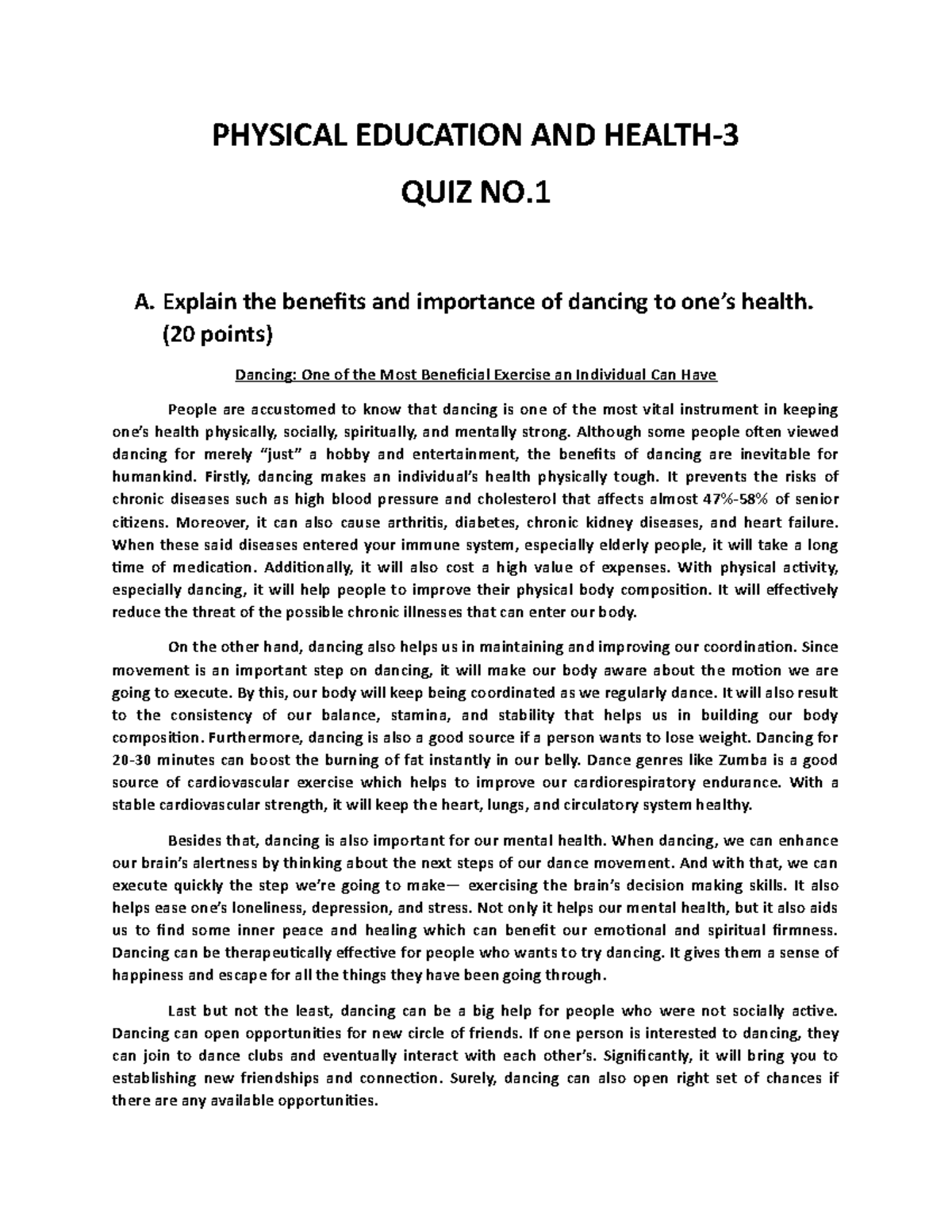 PHYSICAL EDUCATION AND HEALTH-3

QUIZ NO.1

A. Explain the benefits and importance of dancing to one's health. (20 points)

Dancing: One of the Most Beneficial Exercise an Individual Can Have

People are accustomed to know that dancing is one of the most vital instrument in keeping one's health physically, socially, spiritually, and mentally strong. Although some people often viewed dancing for merely "just" a hobby and entertainment, the benefits of dancing are inevitable for humankind. Firstly, dancing makes an individual's health physically tough. It prevents the risks of chronic diseases such as high blood pressure and cholesterol that affects almost 47%-58% of senior citizens. Moreover, it can also cause arthritis, diabetes, chronic kidney diseases, and heart failure. When these said diseases entered your immune system, especially elderly people, it will take a long time of medication. Additionally, it will also cost a high value of expenses. With physical activity, especially dancing, it will help people to improve their physical body composition. It will effectively reduce the threat of the possible chronic illnesses that can enter our body.

On the other hand, dancing also helps us in maintaining and improving our coordination. Since movement is an important step on dancing, it will make our body aware about the motion we are going to execute. By this, our body will keep being coordinated as we regularly dance. It will also result to the consistency of our balance, stamina, and stability that helps us in building our body composition. Furthermore, dancing is also a good source if a person wants to lose weight. Dancing for 20-30 minutes can boost the burning of fat instantly in our belly. Dance genres like Zumba is a good source of cardiovascular exercise which helps to improve our cardiorespiratory endurance. With a stable cardiovascular strength, it will keep the heart, lungs, and circulatory system healthy.

Besides that, dancing is also important for our mental health. When dancing, we can enhance our brain's alertness by thinking about the next steps of our dance movement. And with that, we can execute quickly the step we're going to make— exercising the brain's decision making skills. It also helps ease one's loneliness, depression, and stress. Not only it helps our mental health, but it also aids us to find some inner peace and healing which can benefit our emotional and spiritual firmness. Dancing can be therapeutically effective for people who wants to try dancing. It gives them a sense of happiness and escape for all the things they have been going through.

Last but not the least, dancing can be a big help for people who were not socially active. Dancing can open opportunities for new circle of friends. If one person is interested to dancing, they can join to dance clubs and eventually interact with each other's. Significantly, it will bring you to establishing new friendships and connection. Surely, dancing can also open right set of chances if there are any available opportunities.